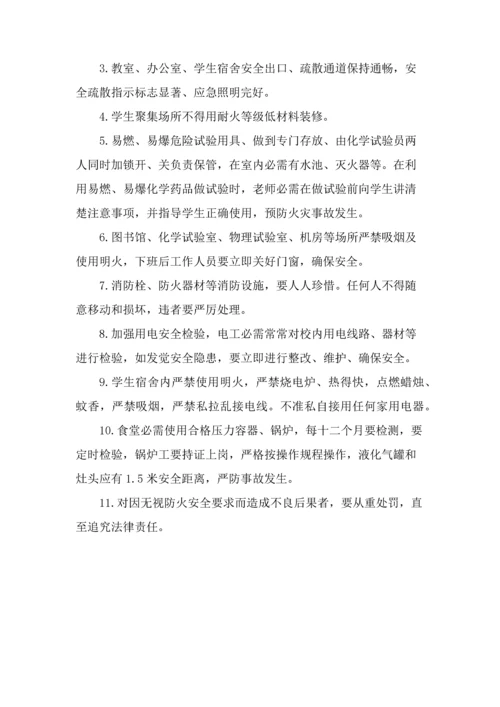 3. 教室、办公室、学生宿舍安全出口、疏散通道保持通畅，安全疏散指示标志显著、应急照明完好。

4. 学生聚集场所不得用耐火等级低材料装修。

5. 易燃、易爆危险试验用具、做到专门存放、由化学试验员两人同时加锁开、关负责保管，在室内必需有水池、灭火器等。在利用易燃、易爆化学药品做试验时，老师必需在做试验前向学生讲清楚注意事项，并指导学生正确使用，预防火灾事故发生。

6. 图书馆、化学试验室、物理试验室、机房等场所严禁吸烟及使用明火，下班后工作人员要立即关好门窗，确保安全。

7. 消防栓、防火器材等消防设施，要人人珍惜。任何人不得随意移动和损坏，违者要严厉处理。

8. 加强用电安全检验，电工必需常常对校内用电线路、器材等进行检验，如发觉安全隐患，要立即进行整改、维护、确保安全。

9. 学生宿舍内严禁使用明火，严禁烧电炉、热得快，点燃蜡烛、蚊香，严禁吸烟，严禁私拉乱接电线。不准私自接用任何家用电器。

10. 食堂必需使用合格压力容器、锅炉，每十二个月要检测，要定时检验，锅炉工要持证上岗，严格按操作规程操作，液化气罐和灶头应有 1.5 米安全距离，严防事故发生。

11. 对因无视防火安全要求而造成不良后果者，要从重处罚，直至追究法律责任。